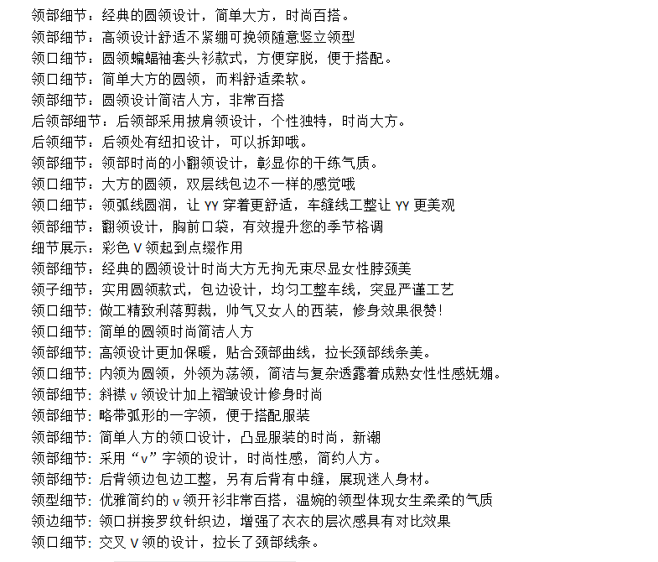 领部细节：经典的圆领设计，简单大方，时尚百搭。

领部细节：高领设计舒适不紧绷可挽领随意竖立领型

领口细节：圆领蝙蝠袖套头衫款式，方便穿脱，便于搭配。

领口细节：简单大方的圆领，而料舒适柔软。

领部细节：圆领设计简洁人方，非常百搭

后领部细节：后领部采用披肩领设计，个性独特，时尚大方。

后领细节：后领处有纽扣设计，可以拆卸哦。

领部细节：领部时尚的小翻领设计，彰显你的干练气质。

领口细节：大方的圆领，双层线包边不一样的感觉哦

领口细节：领弧线圆润，让 YY 穿着更舒适，车缝线工整让 YY 更美观

领部细节：翻领设计，胸前口袋，有效提升您的季节格调

细节展示：彩色 V 领起到点缀作用

领部细节：经典的圆领设计时尚大方无拘无束尽显女性脖颈美

领子细节：实用圆领款式，包边设计，均匀工整车线，突显严谨工艺

领口细节：做工精致利落剪裁，帅气又女人的西装，修身效果很赞！

领口细节：简单的圆领时尚简洁人方

领部细节：高领设计更加保暖，贴合颈部曲线，拉长颈部线条美。

领口细节：内领为圆领，外领为荡领，简洁与复杂透露着成熟女性性感妩媚。

领部细节：斜襟 v 领设计加上褶皱设计修身时尚

领部细节：略带弧形的一字领，便于搭配服装

领部细节：简单人方的领口设计，凸显服装的时尚，新潮

领部细节：采用“v”字领的设计，时尚性感，简约人方。

领部细节：后背领边包边工整，另有后背有中缝，展现迷人身材。

领型细节：优雅简约的 v 领开衫非常百搭，温婉的领型体现女生柔柔的气质

领边细节：领口拼接罗纹针织边，增强了衣衣的层次感具有对比效果

领口细节：交叉 V 领的设计，拉长了颈部线条。